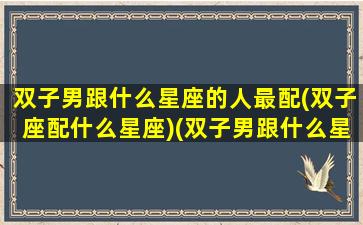 双子男跟什么星座的人最配(双子座配什么星座)(双子男跟什么星